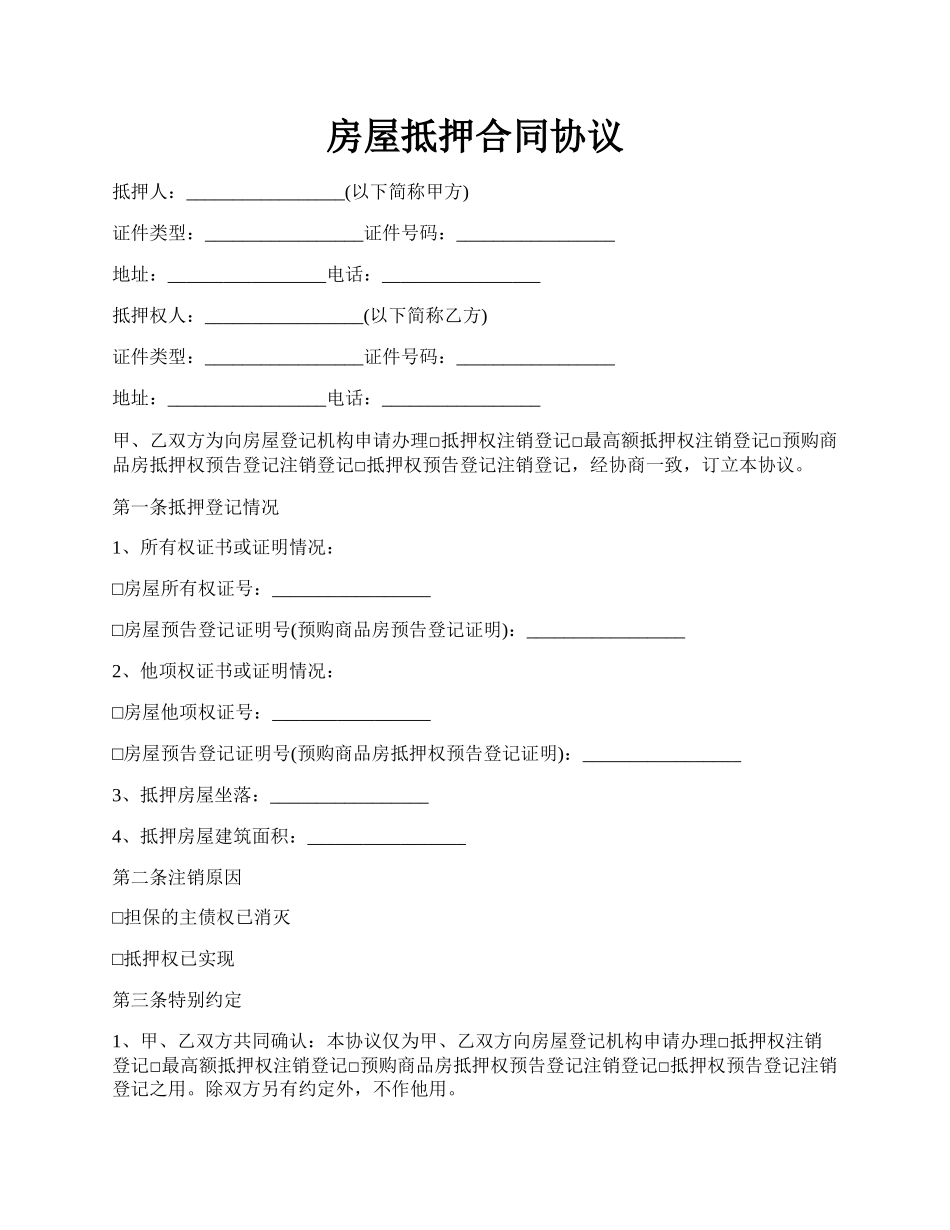 房屋抵押合同协议

抵押人：_________________(以下简称甲方)

证件类型：_________________证件号码：_________________

地址：_________________电话：_________________

抵押权人：_________________(以下简称乙方)

证件类型：_________________证件号码：_________________

地址：_________________电话：_________________

甲、乙双方为向房屋登记机构申请办理□抵押权注销登记□最高额抵押权注销登记□预购商品房抵押权预告登记注销登记□抵押权预告登记注销登记，经协商一致，订立本协议。

第一条抵押登记情况

1、所有权证书或证明情况：

□房屋所有权证号：_________________

□房屋预告登记证明号(预购商品房预告登记证明)：_________________

2、他项权证书或证明情况：

□房屋他项权证号：_________________

□房屋预告登记证明号(预购商品房抵押权预告登记证明)：_________________

3、抵押房屋坐落：_________________

4、抵押房屋建筑面积：_________________

第二条注销原因

□担保的主债权已消灭

□抵押权已实现

第三条特别约定

1、甲、乙双方共同确认：本协议仅为甲、乙双方向房屋登记机构申请办理□抵押权注销登记□最高额抵押权注销登记□预购商品房抵押权预告登记注销登记□抵押权预告登记注销登记之用。除双方另有约定外，不作他用。